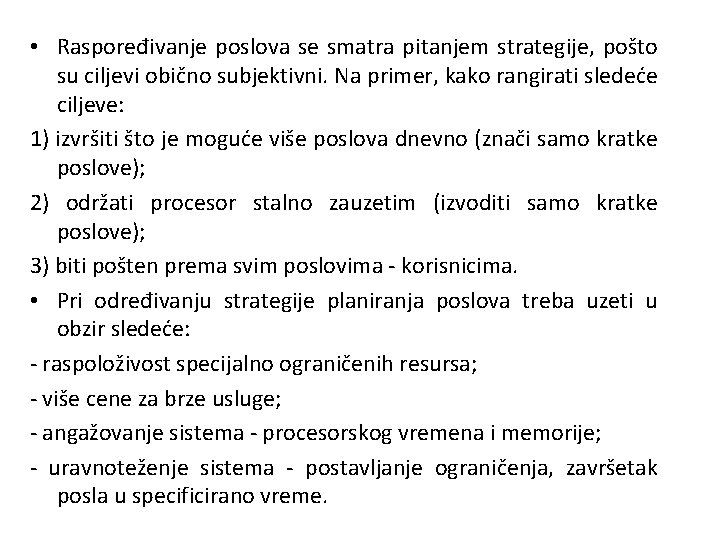 • Raspoređivanje poslova se smatra pitanjem strategije, pošto su ciljevi obično subjektivni. Na primer, kako rangirati sledeće ciljeve:

1) izvršiti što je moguće više poslova dnevno (znači samo kratke poslove);

2) održati procesor stalno zauzetim (izvoditi samo kratke poslove);

3) biti pošten prema svim poslovima - korisnicima.

• Pri određivanju strategije planiranja poslova treba uzeti u obzir sledeće:

- raspoloživost specijalno ograničenih resursa;

- više cene za brze usluge;

- angažovanje sistema - procesorskog vremena i memorije;

- uravnoteženje sistema - postavljanje ograničenja, završetak posla u specificirano vreme.